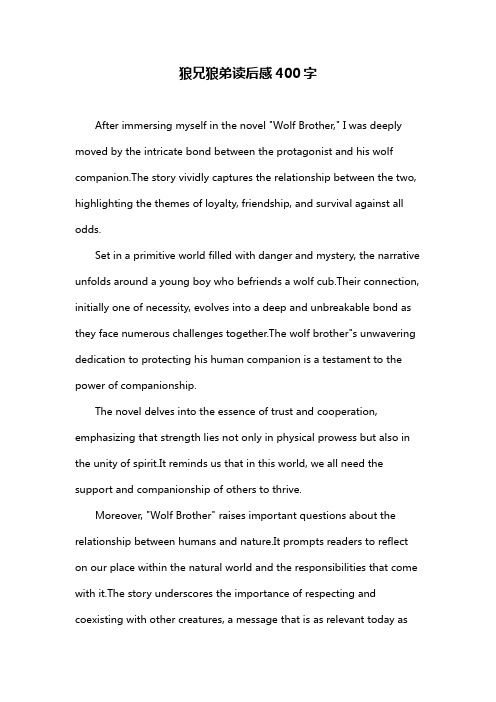 狼兄狼弟读后感400字

After immersing myself in the novel "Wolf Brother," I was deeply moved by the intricate bond between the protagonist and his wolf companion.The story vividly captures the relationship between the two, highlighting the themes of loyalty, friendship, and survival against all odds.

Set in a primitive world filled with danger and mystery, the narrative unfolds around a young boy who befriends a wolf cub.Their connection, initially one of necessity, evolves into a deep and unbreakable bond as they face numerous challenges together.The wolf brother"s unwavering dedication to protecting his human companion is a testament to the power of companionship.

The novel delves into the essence of trust and cooperation, emphasizing that strength lies not only in physical prowess but also in the unity of spirit.It reminds us that in this world, we all need the support and companionship of others to thrive.

Moreover, "Wolf Brother" raises important questions about the relationship between humans and nature.It prompts readers to reflect on our place within the natural world and the responsibilities that come with it.The story underscores the importance of respecting and coexisting with other creatures, a message that is as relevant today as